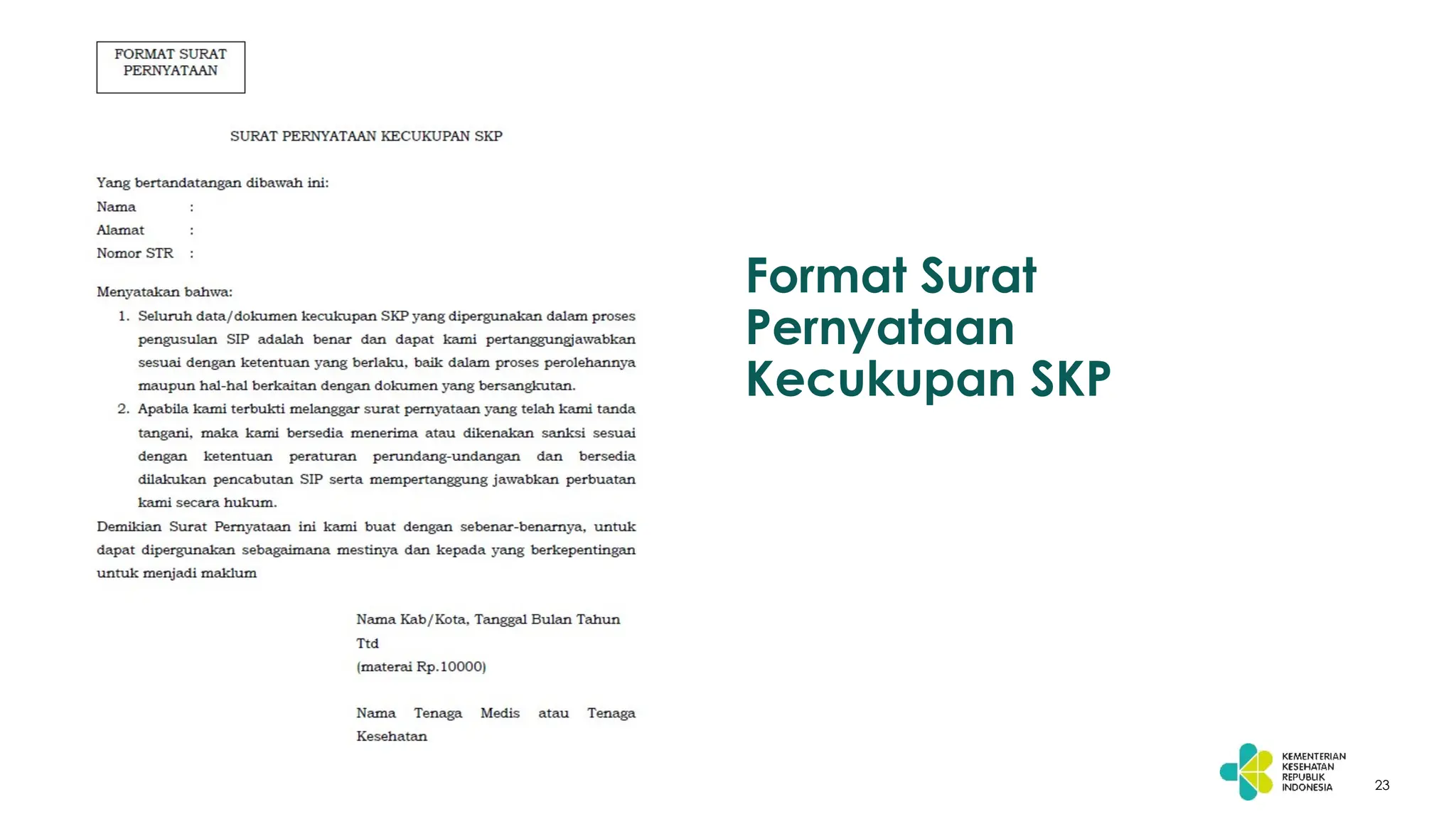 FORMAT SURAT PERNYATAAN

SURAT PERNYATAAN KECUKUPAN SKP

Yang bertandatangan dibawah ini:
Nama :
Alamat :
Nomor STR :

Menyatakan bahwa:
1. Seluruh data/dokumen kecukupan SKP yang dipergunakan dalam proses pengusulan SIP adalah benar dan dapat kami pertanggungjawabkan sesuai dengan ketentuan yang berlaku, baik dalam proses perolehannya maupun hal-hal berkaitan dengan dokumen yang bersangkutan.
2. Apabila kami terbukti melanggar surat pernyataan yang telah kami tanda tangani, maka kami bersedia menerima atau dikenakan sanksi sesuai dengan ketentuan peraturan perundang-undangan dan bersedia dilakukan pencabutan SIP serta mempertanggung jawabkan perbuatan kami secara hukum.

Demikian Surat Pernyataan ini kami buat dengan sebenar-benarnya, untuk dapat dipergunakan sebagaimana mestinya dan kepada yang berkepentingan untuk menjadi maklum

Nama Kab/Kota, Tanggal Bulan Tahun
Ttd
(materai Rp.10000)

Nama Tenaga Medis atau Tenaga Kesehatan

Format Surat Pernyataan Kecukupan SKP

KEMENTERIAN KESEHATAN REPUBLIK INDONESIA

23